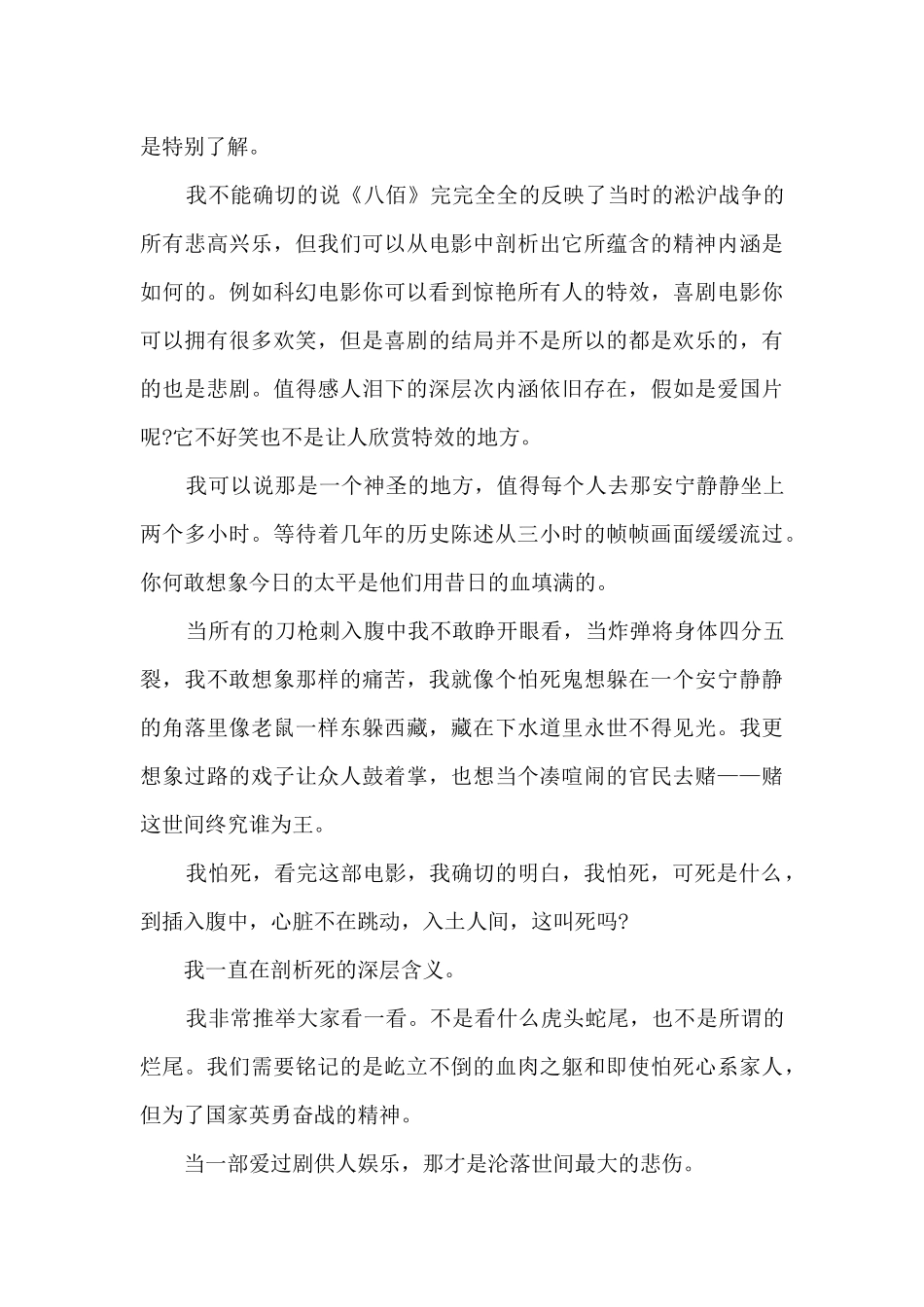 是特别了解。

我不能确切的说《八佰》完完全全的反映了当时的淞沪战争的所有悲高兴乐，但我们可以从电影中剖析出它所蕴含的精神内涵是如何的。例如科幻电影你可以看到惊艳所有人的特效，喜剧电影你可以拥有很多欢笑，但是喜剧的结局并不是所以的都是欢乐的，有的也是悲剧。值得感人泪下的深层次内涵依旧存在，假如是爱国片呢?它不好笑也不是让人欣赏特效的地方。

我可以说那是一个神圣的地方，值得每个人去那安宁静静坐上两个多小时。等待着几年的历史陈述从三小时的帧帧画面缓缓流过。你何敢想象今日的太平是他们用昔日的血填满的。

当所有的刀枪刺入腹中我不敢睁开眼看，当炸弹将身体四分五裂，我不敢想象那样的痛苦，我就像个怕死鬼想躲在一个安宁静静的角落里像老鼠一样东躲西藏，藏在下水道里永世不得见光。我更想象过路的戏子让众人鼓着掌，也想当个凑喧闹的官民去赌——赌这世间终究谁为王。

我怕死，看完这部电影，我确切的明白，我怕死，可死是什么，到插入腹中，心脏不在跳动，入土人间，这叫死吗?

我一直在剖析死的深层含义。

我非常推举大家看一看。不是看什么虎头蛇尾，也不是所谓的烂尾。我们需要铭记的是屹立不倒的血肉之躯和即使怕死心系家人，但为了国家英勇奋战的精神。

当一部爱过剧供人娱乐，那才是沦落世间最大的悲伤。